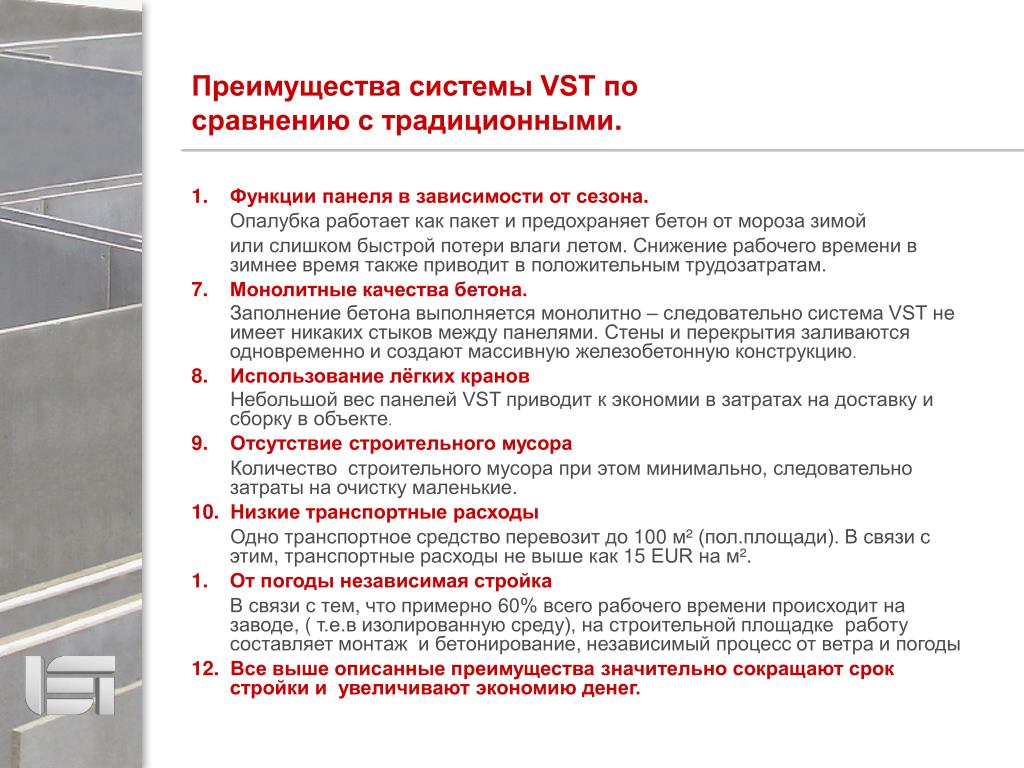 Преимущества системы VST по сравнению с традиционными.

1. Функции панеля в зависимости от сезона.
Опалубка работает как пакет и предохраняет бетон от мороза зимой или слишком быстрой потери влаги летом. Снижение рабочего времени в зимнее время также приводит в положительным трудозатратам.

7. Монолитные качества бетона.
Заполнение бетона выполняется монолитно – следовательно система VST не имеет никаких стыков между панелями. Стены и перекрытия заливаются одновременно и создают массивную железобетонную конструкцию.

8. Использование лёгких кранов
Небольшой вес панелей VST приводит к экономии в затратах на доставку и сборку в объекте.

9. Отсутствие строительного мусора
Количество строительного мусора при этом минимально, следовательно затраты на очистку маленькие.

10. Низкие транспортные расходы
Одно транспортное средство перевозит до 100 м² (пол.площади). В связи с этим, транспортные расходы не выше как 15 EUR на м².

1. От погоды независимая стройка
В связи с тем, что примерно 60% всего рабочего времени происходит на заводе, ( т.е.в изолированную среду), на строительной площадке работу составляет монтаж и бетонирование, независимый процесс от ветра и погоды

12. Все выше описанные преимущества значительно сокращают срок стройки и увеличивают экономию денег.